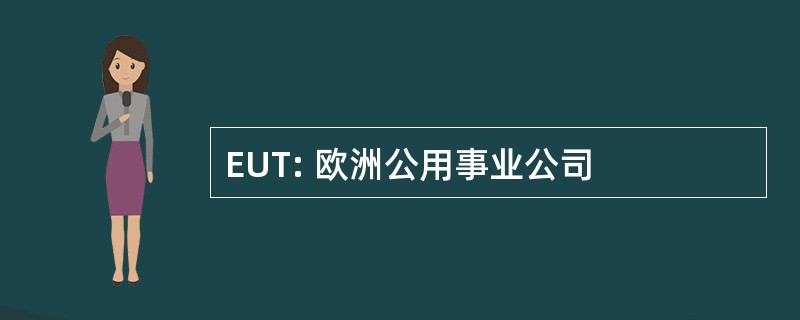 EUT: 欧洲公用事业公司